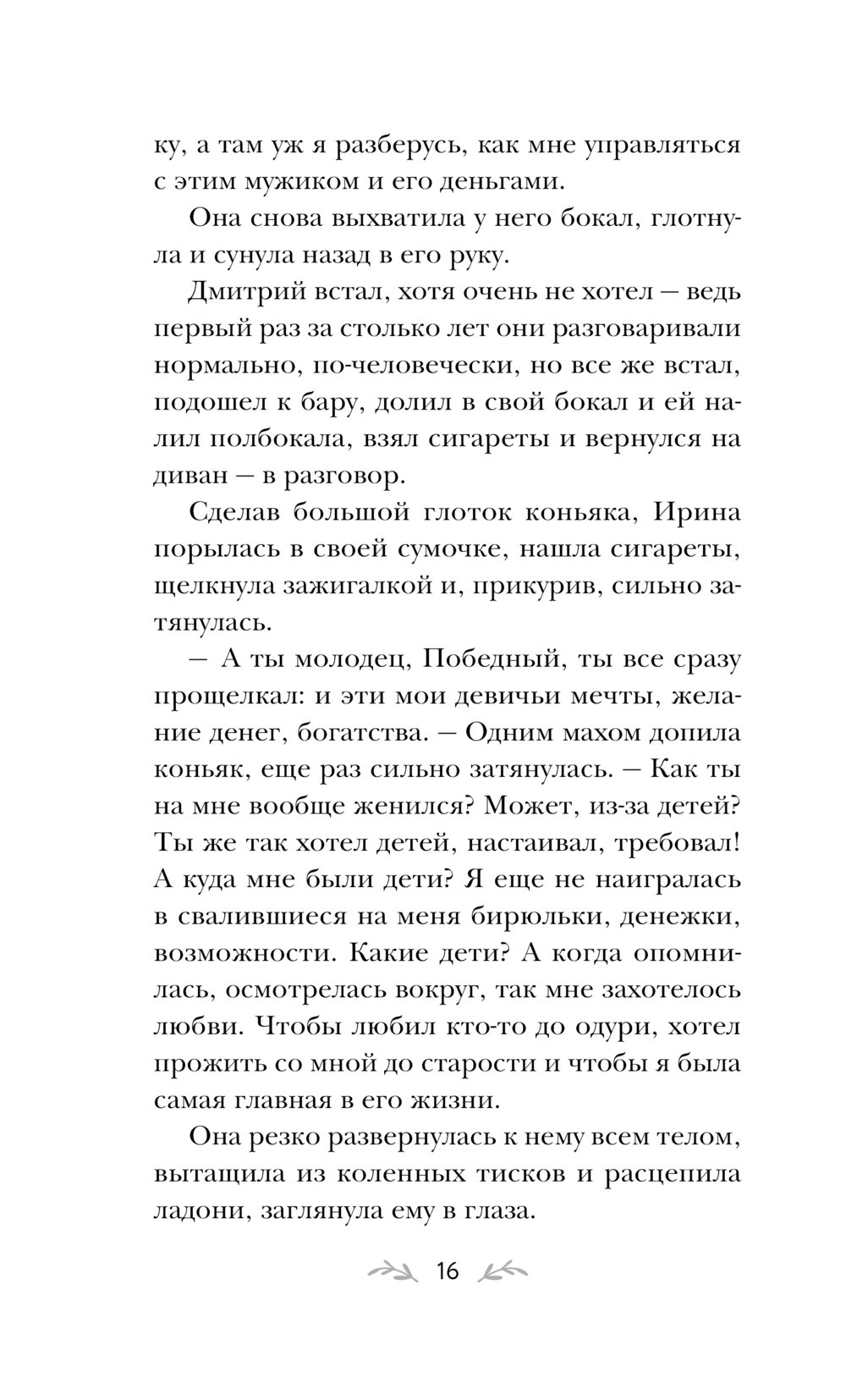 ку, а там уж я разберусь, как мне управляться с этим мужиком и его деньгами.

Она снова выхватила у него бокал, глотнула и сунула назад в его руку.

Дмитрий встал, хотя очень не хотел — ведь первый раз за столько лет они разговаривали нормально, по-человечески, но все же встал, подошел к бару, долил в свой бокал и ей налил полбокала, взял сигареты и вернулся на диван — в разговор.

Сделав большой глоток коньяка, Ирина порылась в своей сумочке, нашла сигареты, щелкнула зажигалкой и, прикурив, сильно затянулась.

— А ты молодец, Победный, ты все сразу прощелкал: и эти мои девичьи мечты, желание денег, богатства. — Одним махом допила коньяк, еще раз сильно затянулась. — Как ты на мне вообще женился? Может, из-за детей? Ты же так хотел детей, настаивал, требовал! А куда мне были дети? Я еще не наигралась в свалившиеся на меня бирюльки, денежки, возможности. Какие дети? А когда опомнилась, осмотрелась вокруг, так мне захотелось любви. Чтобы любил кто-то до одури, хотел прожить со мной до старости и чтобы я была самая главная в его жизни.

Она резко развернулась к нему всем телом, вытащила из коленных тисков и расцепила ладони, заглянула ему в глаза.

16